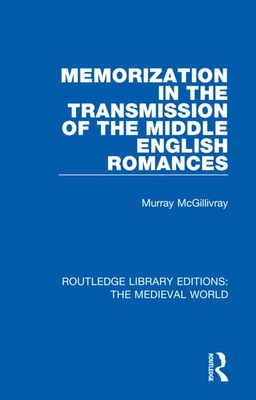 MEMORIZATION IN THE TRANSMISSION OF THE MIDDLE ENGLISH ROMANCES

Murray McGillivray

ROUTLEDGE LIBRARY EDITIONS: THE MEDIEVAL WORLD

ROUTLEDGE